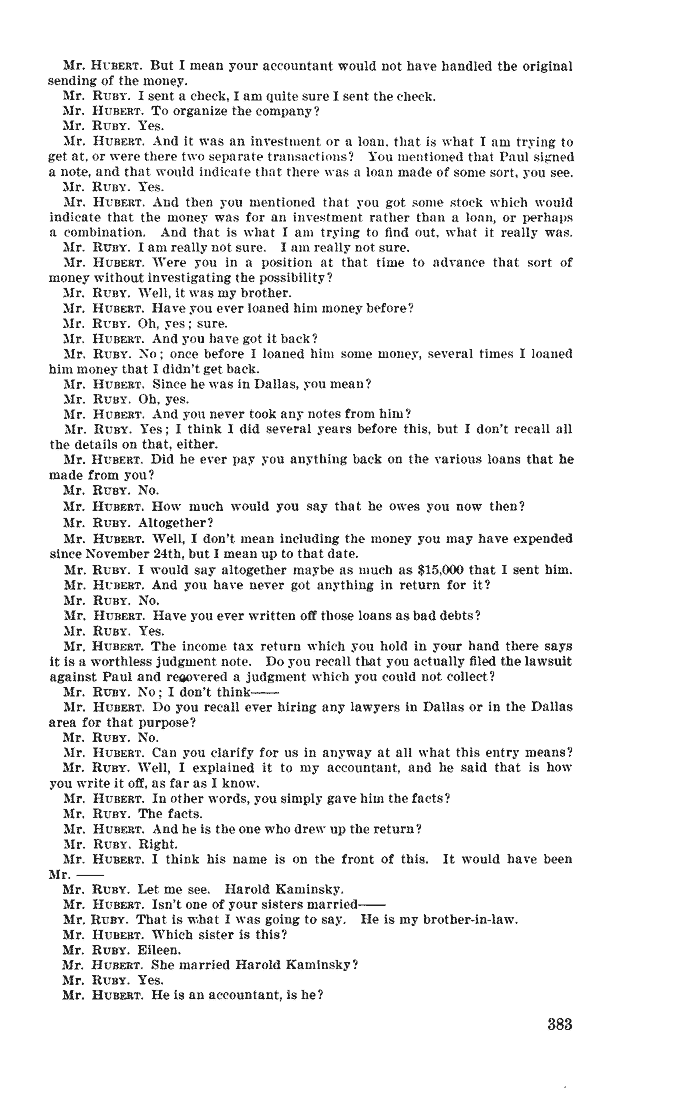 Mr. HUBERT. But I mean your accountant would not have handled the original sending of the money.
Mr. RUBY. I sent a check, I am quite sure I sent the check.
Mr. HUBERT. To organize the company?
Mr. RUBY. Yes.
Mr. HUBERT. And it was an investment or a loan, that is what I am trying to get at, or were there two separate transactions? You mentioned that Paul signed a note, and that would indicate that there was a loan made of some sort, you see.
Mr. RUBY. Yes.
Mr. HUBERT. And then you mentioned that you got some stock which would indicate that the money was for an investment rather than a loan, or perhaps a combination. And that is what I am trying to find out, what it really was.
Mr. RUBY. I am really not sure. I am really not sure.
Mr. HUBERT. Were you in a position at that time to advance that sort of money without investigating the possibility?
Mr. RUBY. Well, it was my brother.
Mr. HUBERT. Have you ever loaned him money before?
Mr. RUBY. Oh, yes; sure.
Mr. HUBERT. And you have got it back?
Mr. RUBY. No; once before I loaned him some money, several times I loaned him money that I didn't get back.
Mr. HUBERT. Since he was in Dallas, you mean?
Mr. RUBY. Oh, yes.
Mr. HUBERT. And you never took any notes from him?
Mr. RUBY. Yes; I think I did several years before this, but I don't recall all the details on that, either.
Mr. HUBERT. Did he ever pay you anything back on the various loans that he made from you?
Mr. RUBY. No.
Mr. HUBERT. How much would you say that he owes you now then?
Mr. RUBY. Altogether?
Mr. HUBERT. Well, I don't mean including the money you may have expended since November 24th, but I mean up to that date.
Mr. RUBY. I would say altogether maybe as much as $15,000 that I sent him.
Mr. HUBERT. And you have never got anything in return for it?
Mr. RUBY. No.
Mr. HUBERT. Have you ever written off those loans as bad debts?
Mr. RUBY. Yes.
Mr. HUBERT. The income tax return which you hold in your hand there says it is a worthless judgment note. Do you recall that you actually filed the lawsuit against Paul and recovered a judgment which you could not collect?
Mr. RUBY. No; I don't think——
Mr. HUBERT. Do you recall ever hiring any lawyers in Dallas or in the Dallas area for that purpose?
Mr. RUBY. No.
Mr. HUBERT. Can you clarify for us in anyway at all what this entry means?
Mr. RUBY. Well, I explained it to my accountant, and he said that is how you write it off, as far as I know.
Mr. HUBERT. In other words, you simply gave him the facts?
Mr. RUBY. The facts.
Mr. HUBERT. And he is the one who drew up the return?
Mr. RUBY. Right.
Mr. HUBERT. I think his name is on the front of this. It would have been Mr. ——
Mr. RUBY. Let me see. Harold Kaminsky.
Mr. HUBERT. Isn't one of your sisters married——
Mr. RUBY. That is what I was going to say. He is my brother-in-law.
Mr. HUBERT. Which sister is this?
Mr. RUBY. Eileen.
Mr. HUBERT. She married Harold Kaminsky?
Mr. RUBY. Yes.
Mr. HUBERT. He is an accountant, is he?

383